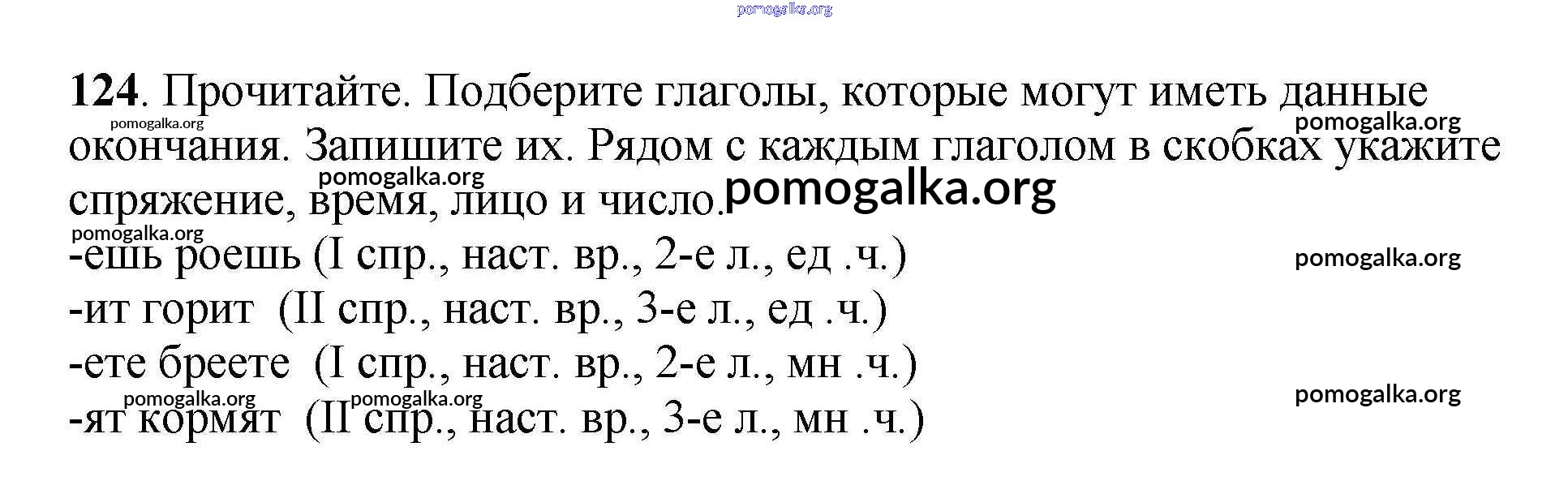 124. Прочитайте. Подберите глаголы, которые могут иметь данные окончания. Запишите их. Рядом с каждым глаголом в скобках укажите спряжение, время, лицо и число.

-ешь роешь (I спр., наст. вр., 2-е л., ед .ч.)
-ит горит (II спр., наст. вр., 3-е л., ед .ч.)
-ете бреете (I спр., наст. вр., 2-е л., мн .ч.)
-ят кормят (II спр., наст. вр., 3-е л., мн .ч.)

pomogalka.org